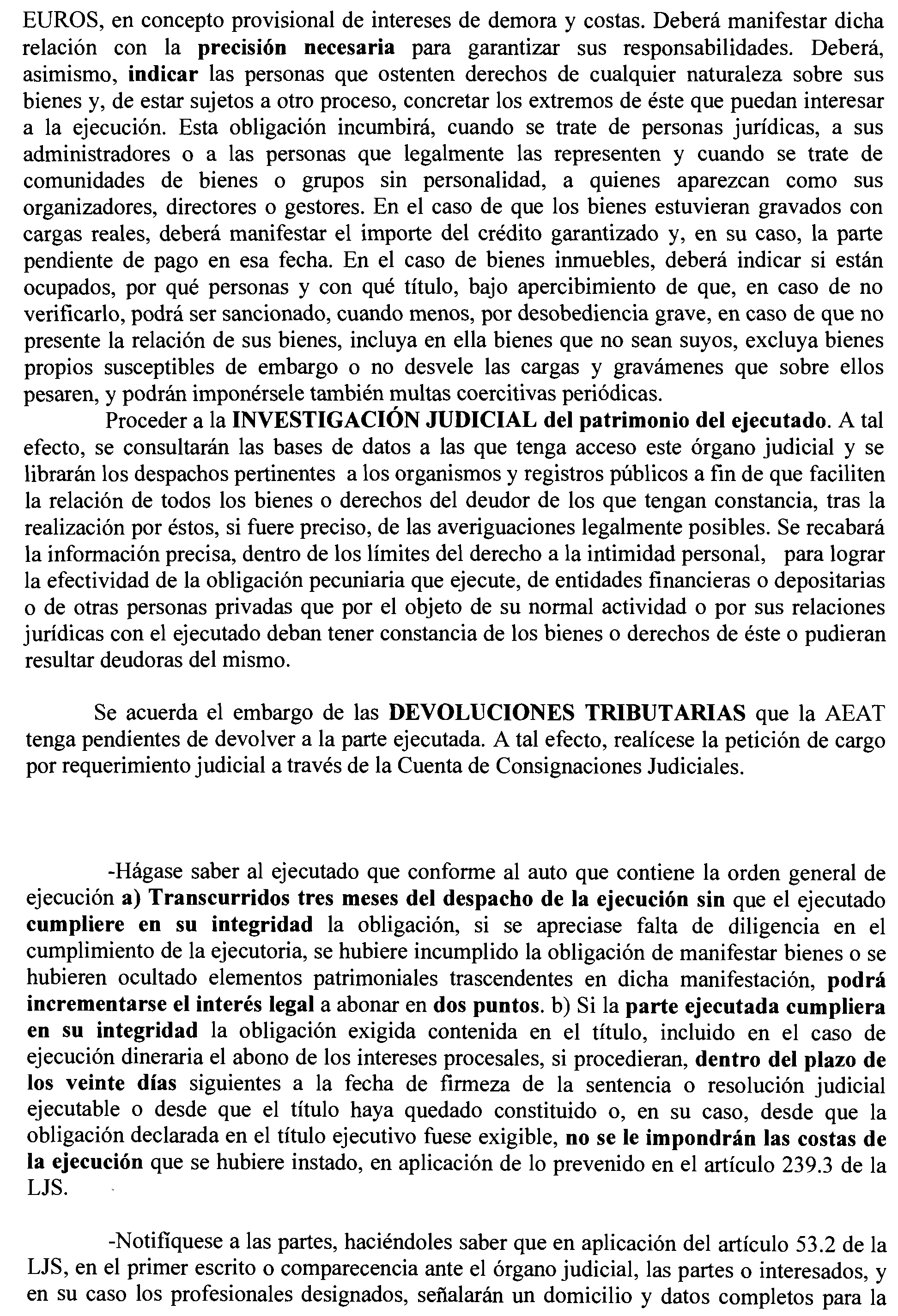 EUROS, en concepto provisional de intereses de demora y costas. Deberá manifestar dicha relación con la precisión necesaria para garantizar sus responsabilidades. Deberá, asimismo, indicar las personas que ostenten derechos de cualquier naturaleza sobre sus bienes y, de estar sujetos a otro proceso, concretar los extremos de éste que puedan interesar a la ejecución. Esta obligación incumbirá, cuando se trate de personas jurídicas, a sus administradores o a las personas que legalmente las representen y cuando se trate de comunidades de bienes o grupos sin personalidad, a quienes aparezcan como sus organizadores, directores o gestores. En el caso de que los bienes estuvieran gravados con cargas reales, deberá manifestar el importe del crédito garantizado y, en su caso, la parte pendiente de pago en esa fecha. En el caso de bienes inmuebles, deberá indicar si están ocupados, por qué personas y con qué título, bajo apercibimiento de que, en caso de no verificarlo, podrá ser sancionado, cuando menos, por desobediencia grave, en caso de que no presente la relación de sus bienes, incluya en ella bienes que no sean suyos, excluya bienes propios susceptibles de embargo o no desvele las cargas y gravámenes que sobre ellos pesaren, y podrán imponérsele también multas coercitivas periódicas.

Proceder a la INVESTIGACIÓN JUDICIAL del patrimonio del ejecutado. A tal efecto, se consultarán las bases de datos a las que tenga acceso este órgano judicial y se librarán los despachos pertinentes a los organismos y registros públicos a fin de que faciliten la relación de todos los bienes o derechos del deudor de los que tengan constancia, tras la realización por éstos, si fuere preciso, de las averiguaciones legalmente posibles. Se recabará la información precisa, dentro de los límites del derecho a la intimidad personal, para lograr la efectividad de la obligación pecuniaria que ejecute, de entidades financieras o depositarias o de otras personas privadas que por el objeto de su normal actividad o por sus relaciones jurídicas con el ejecutado deban tener constancia de los bienes o derechos de éste o pudieran resultar deudoras del mismo.

Se acuerda el embargo de las DEVOLUCIONES TRIBUTARIAS que la AEAT tenga pendientes de devolver a la parte ejecutada. A tal efecto, realícese la petición de cargo por requerimiento judicial a través de la Cuenta de Consignaciones Judiciales.

-Hágase saber al ejecutado que conforme al auto que contiene la orden general de ejecución a) Transcurridos tres meses del despacho de la ejecución sin que el ejecutado cumpliere en su integridad la obligación, si se apreciase falta de diligencia en el cumplimiento de la ejecutoria, se hubiere incumplido la obligación de manifestar bienes o se hubieren ocultado elementos patrimoniales trascendentes en dicha manifestación, podrá incrementarse el interés legal a abonar en dos puntos. b) Si la parte ejecutada cumpliera en su integridad la obligación exigida contenida en el título, incluido en el caso de ejecución dineraria el abono de los intereses procesales, si procedieran, dentro del plazo de los veinte días siguientes a la fecha de firmeza de la sentencia o resolución judicial ejecutable o desde que el título haya quedado constituido o, en su caso, desde que la obligación declarada en el título ejecutivo fuese exigible, no se le impondrán las costas de la ejecución que se hubiere instado, en aplicación de lo prevenido en el artículo 239.3 de la LJS.

-Notifíquese a las partes, haciéndoles saber que en aplicación del artículo 53.2 de la LJS, en el primer escrito o comparecencia ante el órgano judicial, las partes o interesados, y en su caso los profesionales designados, señalarán un domicilio y datos completos para la